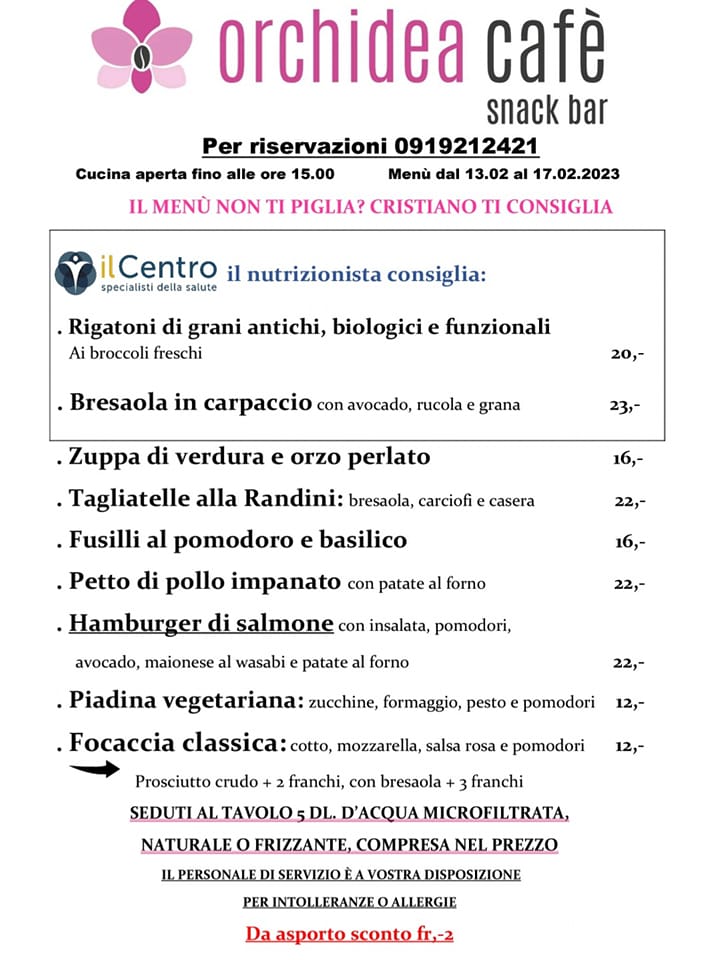 orchidea cafè
snack bar

Per riservazioni 0919212421

Cucina aperta fino alle ore 15.00

Menù dal 13.02 al 17.02.2023

IL MENÙ NON TI PIGLIA? CRISTIANO TI CONSIGLIA

ilCentro specialisti della salute il nutrizionista consiglia:

. Rigatoni di grani antichi, biologici e funzionali
Ai broccoli freschi 20,-

. Bresaola in carpaccio con avocado, rucola e grana 23,-

. Zuppa di verdura e orzo perlato 16,-

. Tagliatelle alla Randini: bresaola, carciofi e casera 22,-

. Fusilli al pomodoro e basilico 16,-

. Petto di pollo impanato con patate al forno 22,-

. Hamburger di salmone con insalata, pomodori, avocado, maionese al wasabi e patate al forno 22,-

. Piadina vegetariana: zucchine, formaggio, pesto e pomodori 12,-

. Focaccia classica: cotto, mozzarella, salsa rosa e pomodori 12,-

Prosciutto crudo + 2 franchi, con bresaola + 3 franchi

SEDUTI AL TAVOLO 5 DL. D'ACQUA MICROFILTRATA, NATURALE O FRIZZANTE, COMPRESA NEL PREZZO

IL PERSONALE DI SERVIZIO È A VOSTRA DISPOSIZIONE PER INTOLLERANZE O ALLERGIE

Da asporto sconto fr.-2